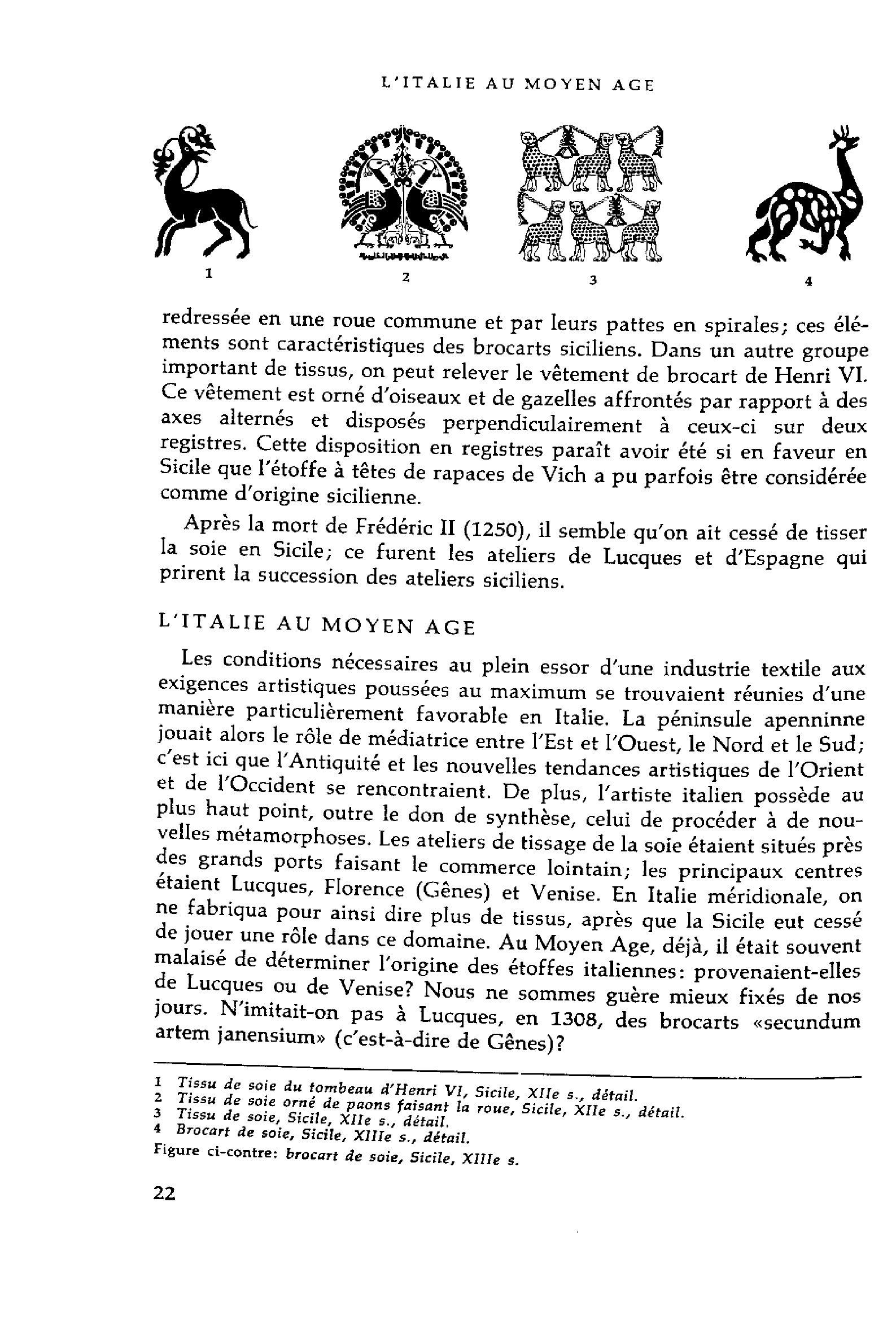 L'ITALIE AU MOYEN AGE

1

2

3

4

redressée en une roue commune et par leurs pattes en spirales; ces éléments sont caractéristiques des brocarts siciliens. Dans un autre groupe important de tissus, on peut relever le vêtement de brocart de Henri VI. Ce vêtement est orné d'oiseaux et de gazelles affrontés par rapport à des axes alternés et disposés perpendiculairement à ceux-ci sur deux registres. Cette disposition en registres paraît avoir été si en faveur en Sicile que l'étoffe à têtes de rapaces de Vich a pu parfois être considérée comme d'origine sicilienne.

Après la mort de Frédéric II (1250), il semble qu'on ait cessé de tisser la soie en Sicile; ce furent les ateliers de Lucques et d'Espagne qui prirent la succession des ateliers siciliens.

L'ITALIE AU MOYEN AGE

Les conditions nécessaires au plein essor d'une industrie textile aux exigences artistiques poussées au maximum se trouvaient réunies d'une manière particulièrement favorable en Italie. La péninsule apenninne jouait alors le rôle de médiatrice entre l'Est et l'Ouest, le Nord et le Sud; c'est ici que l'Antiquité et les nouvelles tendances artistiques de l'Orient et de l'Occident se rencontraient. De plus, l'artiste italien possède au plus haut point, outre le don de synthèse, celui de procéder à de nouvelles métamorphoses. Les ateliers de tissage de la soie étaient situés près des grands ports faisant le commerce lointain; les principaux centres étaient Lucques, Florence (Gênes) et Venise. En Italie méridionale, on ne fabriqua pour ainsi dire plus de tissus, après que la Sicile eut cessé de jouer une rôle dans ce domaine. Au Moyen Age, déjà, il était souvent malaisé de déterminer l'origine des étoffes italiennes: provenaient-elles de Lucques ou de Venise? Nous ne sommes guère mieux fixés de nos jours. N'imitait-on pas à Lucques, en 1308, des brocarts «secundum artem janensium» (c'est-à-dire de Gênes)?

1 Tissu de soie du tombeau d'Henri VI, Sicile, XIIe s., détail.
2 Tissu de soie orné de paons faisant la roue, Sicile, XIIe s., détail.
3 Tissu de soie, Sicile, XIIe s., détail.
4 Brocart de soie, Sicile, XIIIe s., détail.
Figure ci-contre: brocart de soie, Sicile, XIIIe s.

22